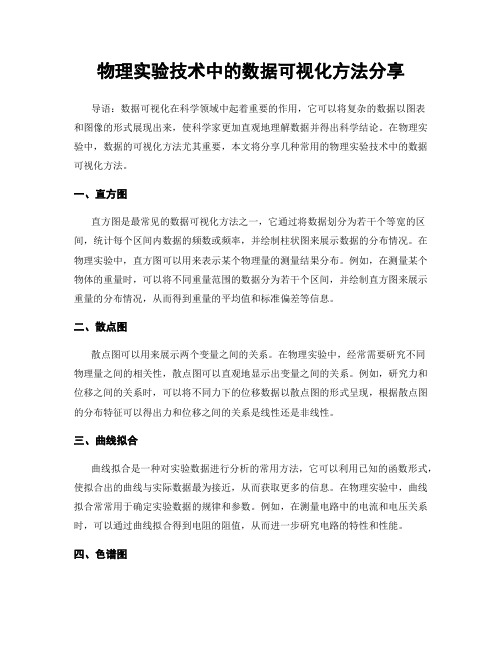 物理实验技术中的数据可视化方法分享

导语：数据可视化在科学领域中起着重要的作用，它可以将复杂的数据以图表和图像的形式展现出来，使科学家更加直观地理解数据并得出科学结论。在物理实验中，数据的可视化方法尤其重要，本文将分享几种常用的物理实验技术中的数据可视化方法。

一、直方图

直方图是最常见的数据可视化方法之一，它通过将数据划分为若干个等宽的区间，统计每个区间内数据的频数或频率，并绘制柱状图来展示数据的分布情况。在物理实验中，直方图可以用来表示某个物理量的测量结果分布。例如，在测量某个物体的重量时，可以将不同重量范围的数据分为若干个区间，并绘制直方图来展示重量的分布情况，从而得到重量的平均值和标准偏差等信息。

二、散点图

散点图可以用来展示两个变量之间的关系。在物理实验中，经常需要研究不同物理量之间的相关性，散点图可以直观地显示出变量之间的关系。例如，研究力和位移之间的关系时，可以将不同力下的位移数据以散点图的形式呈现，根据散点图的分布特征可以得出力和位移之间的关系是线性还是非线性。

三、曲线拟合

曲线拟合是一种对实验数据进行分析的常用方法，它可以利用已知的函数形式，使拟合出的曲线与实际数据最为接近，从而获取更多的信息。在物理实验中，曲线拟合常常用于确定实验数据的规律和参数。例如，在测量电路中的电流和电压关系时，可以通过曲线拟合得到电阻的阻值，从而进一步研究电路的特性和性能。

四、色谱图